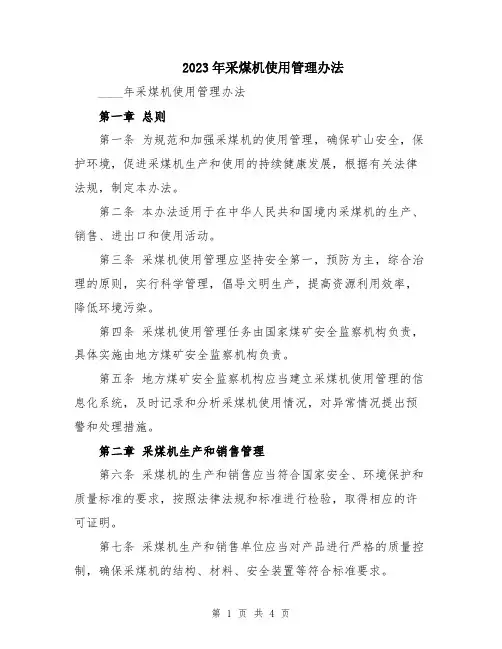 2023年采煤机使用管理办法

____年采煤机使用管理办法

第一章 总则

第一条 为规范和加强采煤机的使用管理，确保矿山安全，保护环境，促进采煤机生产和使用的持续健康发展，根据有关法律法规，制定本办法。

第二条 本办法适用于在中华人民共和国境内采煤机的生产、销售、进出口和使用活动。

第三条 采煤机使用管理应坚持安全第一，预防为主，综合治理的原则，实行科学管理，倡导文明生产，提高资源利用效率，降低环境污染。

第四条 采煤机使用管理任务由国家煤矿安全监察机构负责，具体实施由地方煤矿安全监察机构负责。

第五条 地方煤矿安全监察机构应当建立采煤机使用管理的信息化系统，及时记录和分析采煤机使用情况，对异常情况提出预警和处理措施。

第二章 采煤机生产和销售管理

第六条 采煤机的生产和销售应当符合国家安全、环境保护和质量标准的要求，按照法律法规和标准进行检验，取得相应的许可证明。

第七条 采煤机生产和销售单位应当对产品进行严格的质量控制，确保采煤机的结构、材料、安全装置等符合标准要求。

第 1 页 共 4 页